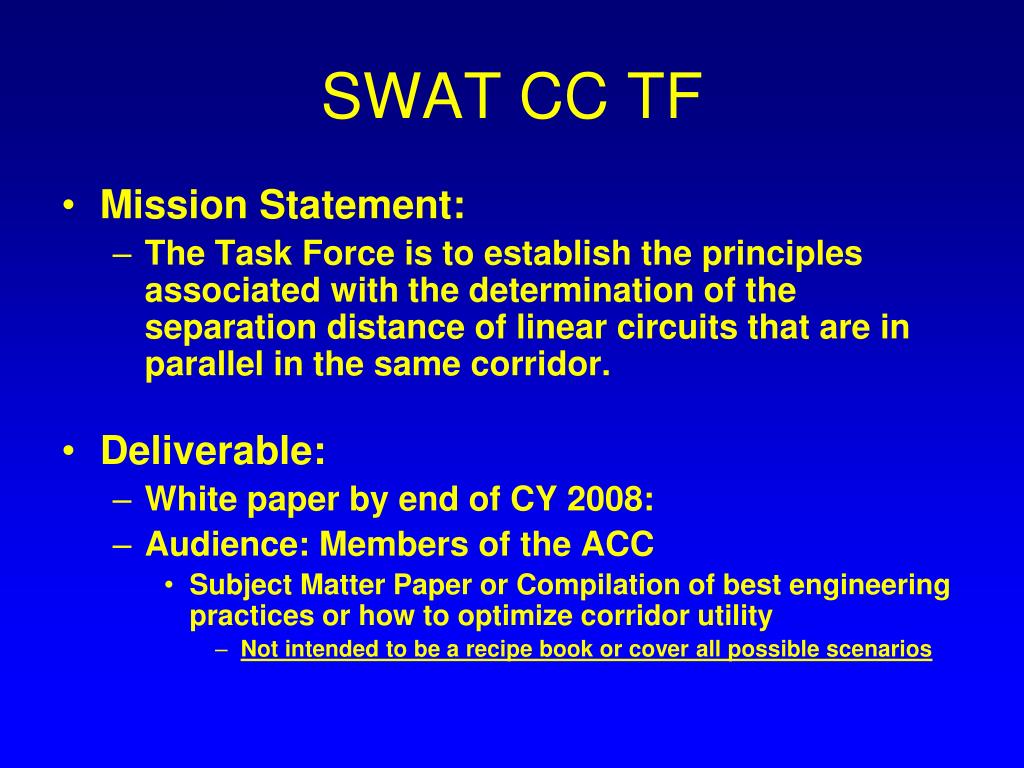 SWAT CC TF

• Mission Statement:
– The Task Force is to establish the principles associated with the determination of the separation distance of linear circuits that are in parallel in the same corridor.

• Deliverable:
– White paper by end of CY 2008:
– Audience: Members of the ACC
• Subject Matter Paper or Compilation of best engineering practices or how to optimize corridor utility
– Not intended to be a recipe book or cover all possible scenarios